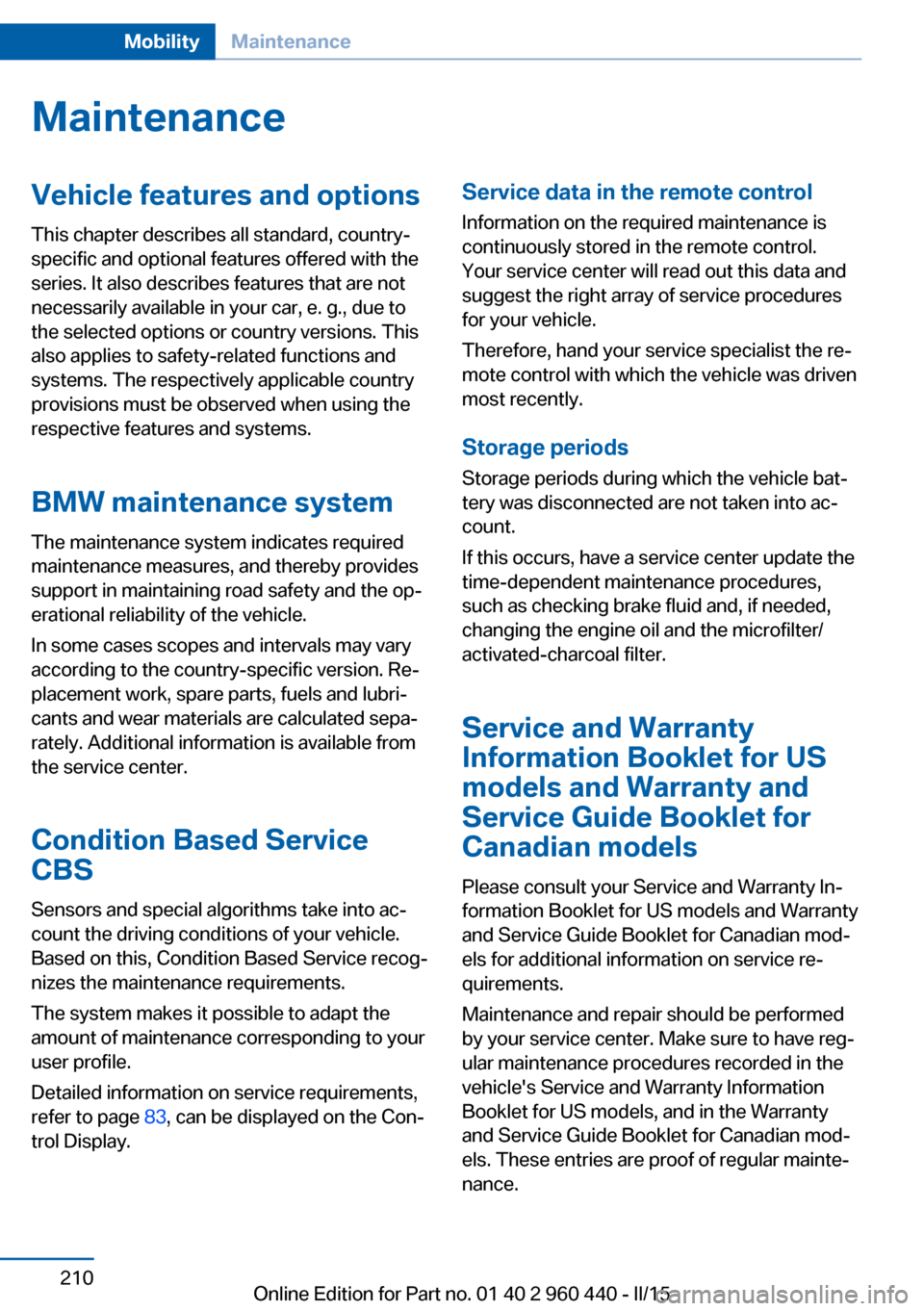 Mobility Maintenance

Maintenance

Vehicle features and options

This chapter describes all standard, country-specific and optional features offered with the series. It also describes features that are not necessarily available in your car, e. g., due to the selected options or country versions. This also applies to safety-related functions and systems. The respectively applicable country provisions must be observed when using the respective features and systems.

BMW maintenance system

The maintenance system indicates required maintenance measures, and thereby provides support in maintaining road safety and the operational reliability of the vehicle.

In some cases scopes and intervals may vary according to the country-specific version. Replacement work, spare parts, fuels and lubricants and wear materials are calculated separately. Additional information is available from the service center.

Condition Based Service CBS

Sensors and special algorithms take into account the driving conditions of your vehicle. Based on this, Condition Based Service recognizes the maintenance requirements.

The system makes it possible to adapt the amount of maintenance corresponding to your user profile.

Detailed information on service requirements, refer to page 83, can be displayed on the Control Display.

Service data in the remote control

Information on the required maintenance is continuously stored in the remote control. Your service center will read out this data and suggest the right array of service procedures for your vehicle.

Therefore, hand your service specialist the remote control with which the vehicle was driven most recently.

Storage periods

Storage periods during which the vehicle battery was disconnected are not taken into account.

If this occurs, have a service center update the time-dependent maintenance procedures, such as checking brake fluid and, if needed, changing the engine oil and the microfilter/activated-charcoal filter.

Service and Warranty Information Booklet for US models and Warranty and Service Guide Booklet for Canadian models

Please consult your Service and Warranty Information Booklet for US models and Warranty and Service Guide Booklet for Canadian models for additional information on service requirements.

Maintenance and repair should be performed by your service center. Make sure to have regular maintenance procedures recorded in the vehicle's Service and Warranty Information Booklet for US models, and in the Warranty and Service Guide Booklet for Canadian models. These entries are proof of regular maintenance.

210

Online Edition for Part no. 01 40 2 960 440 - II/15

carmanualsonline.info